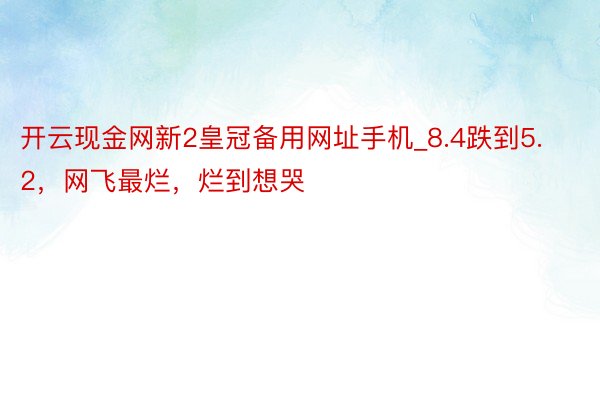 开云现金网新2皇冠备用网址手机_8.4跌到5.2，网飞最烂，烂到想哭